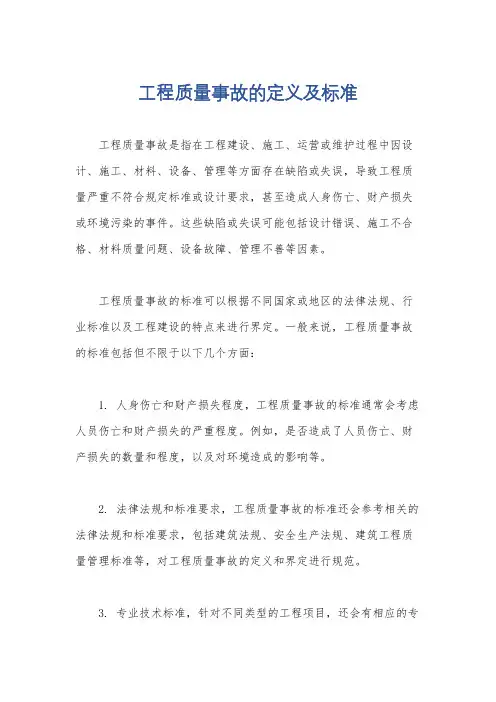 工程质量事故的定义及标准

工程质量事故是指在工程建设、施工、运营或维护过程中因设计、施工、材料、设备、管理等方面存在缺陷或失误，导致工程质量严重不符合规定标准或设计要求，甚至造成人身伤亡、财产损失或环境污染的事件。这些缺陷或失误可能包括设计错误、施工不合格、材料质量问题、设备故障、管理不善等因素。

工程质量事故的标准可以根据不同国家或地区的法律法规、行业标准以及工程建设的特点来进行界定。一般来说，工程质量事故的标准包括但不限于以下几个方面：

1. 人身伤亡和财产损失程度，工程质量事故的标准通常会考虑人员伤亡和财产损失的严重程度。例如，是否造成了人员伤亡、财产损失的数量和程度，以及对环境造成的影响等。

2. 法律法规和标准要求，工程质量事故的标准还会参考相关的法律法规和标准要求，包括建筑法规、安全生产法规、建筑工程质量管理标准等，对工程质量事故的定义和界定进行规范。

3. 专业技术标准，针对不同类型的工程项目，还会有相应的专